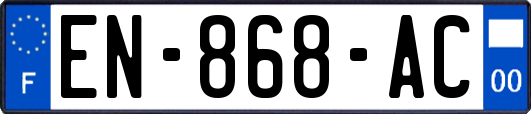 F
EN-868-AC
00